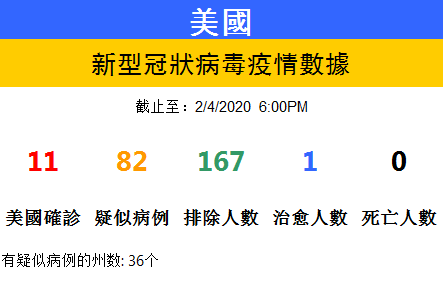 美國

新型冠狀病毒疫情數據

截止至：2/4/2020 6:00PM

| 11 | 82 | 167 | 1 | 0 |
|---|---|---|---|---|
| 美國確診 | 疑似病例 | 排除人數 | 治愈人數 | 死亡人數 |

有疑似病例的州数: 36个